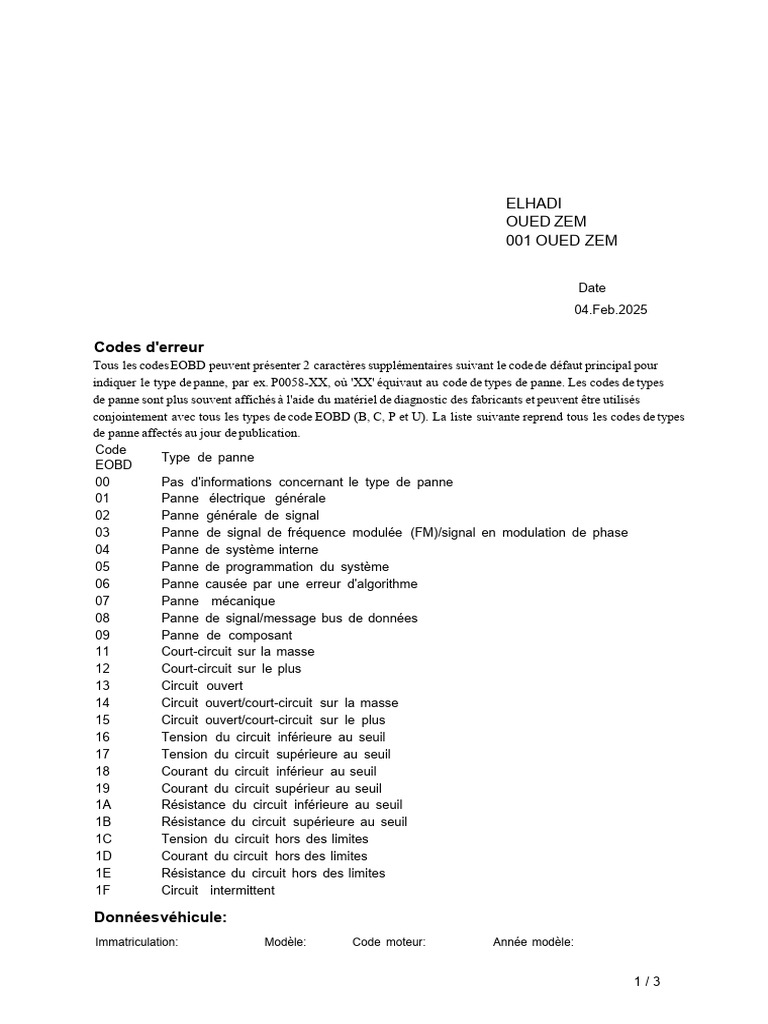 ELHADI
OUED ZEM
001 OUED ZEM

Date
04.Feb.2025

Codes d'erreur

Tous les codes EOBD peuvent présenter 2 caractères supplémentaires suivant le code de défaut principal pour indiquer le type de panne, par ex. P0058-XX, où 'XX' équivaut au code de types de panne. Les codes de types de panne sont plus souvent affichés à l'aide du matériel de diagnostic des fabricants et peuvent être utilisés conjointement avec tous les types de code EOBD (B, C, P et U). La liste suivante reprend tous les codes de types de panne affectés au jour de publication.

| Code EOBD | Type de panne |
|---|---|
| 00 | Pas d'informations concernant le type de panne |
| 01 | Panne électrique générale |
| 02 | Panne générale de signal |
| 03 | Panne de signal de fréquence modulée (FM)/signal en modulation de phase |
| 04 | Panne de système interne |
| 05 | Panne de programmation du système |
| 06 | Panne causée par une erreur d'algorithme |
| 07 | Panne mécanique |
| 08 | Panne de signal/message bus de données |
| 09 | Panne de composant |
| 11 | Court-circuit sur la masse |
| 12 | Court-circuit sur le plus |
| 13 | Circuit ouvert |
| 14 | Circuit ouvert/court-circuit sur la masse |
| 15 | Circuit ouvert/court-circuit sur le plus |
| 16 | Tension du circuit inférieure au seuil |
| 17 | Tension du circuit supérieure au seuil |
| 18 | Courant du circuit inférieur au seuil |
| 19 | Courant du circuit supérieur au seuil |
| 1A | Résistance du circuit inférieure au seuil |
| 1B | Résistance du circuit supérieure au seuil |
| 1C | Tension du circuit hors des limites |
| 1D | Courant du circuit hors des limites |
| 1E | Résistance du circuit hors des limites |
| 1F | Circuit intermittent |

Donnéesvéhicule:

Immatriculation: Modèle: Code moteur: Année modèle:

1 / 3